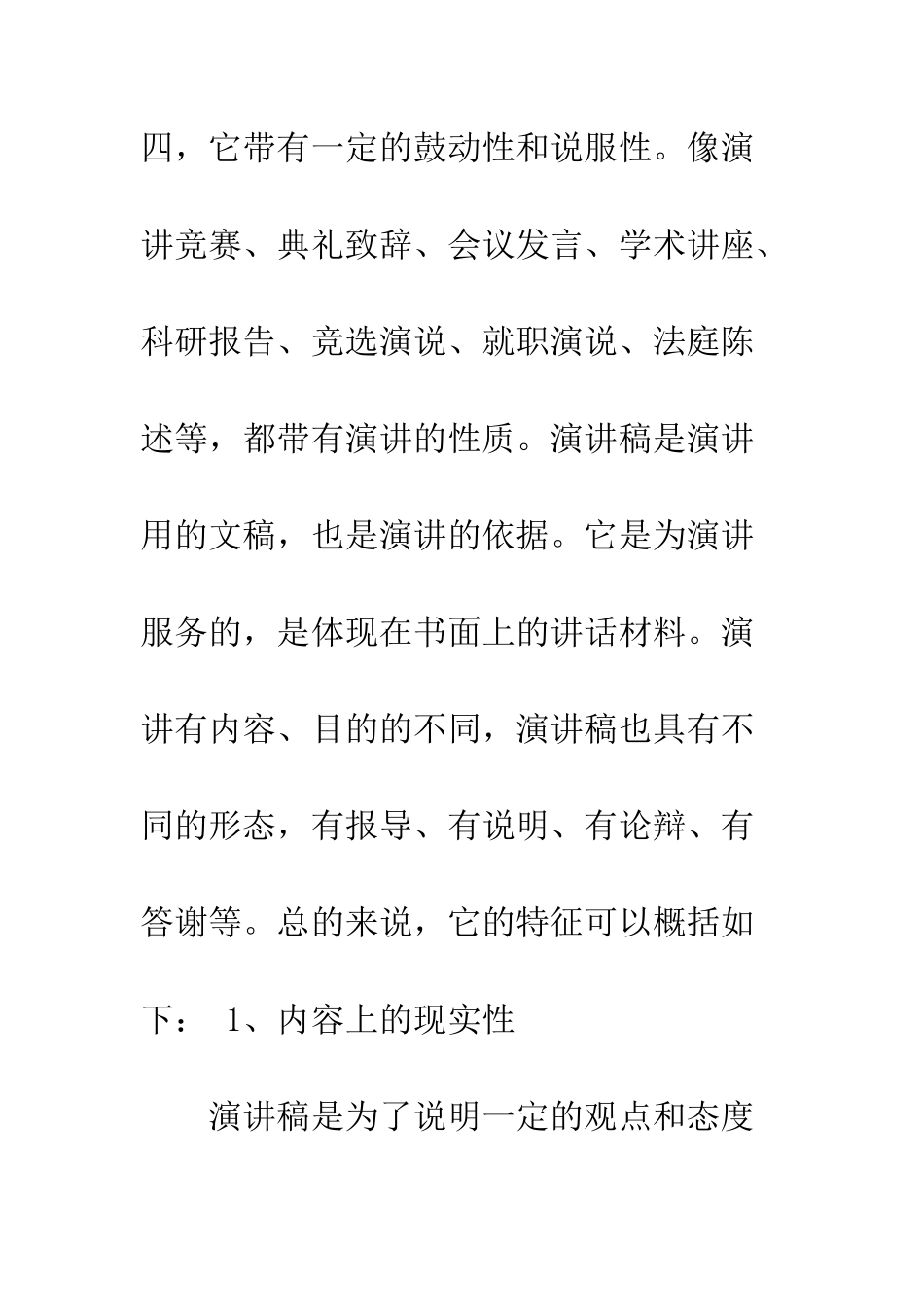 四，它带有一定的鼓动性和说服性。像演讲竞赛、典礼致辞、会议发言、学术讲座、科研报告、竞选演说、就职演说、法庭陈述等，都带有演讲的性质。演讲稿是演讲用的文稿，也是演讲的依据。它是为演讲服务的，是体现在书面上的讲话材料。演讲有内容、目的的不同，演讲稿也具有不同的形态，有报导、有说明、有论辩、有答谢等。总的来说，它的特征可以概括如下： 1、内容上的现实性

演讲稿是为了说明一定的观点和态度